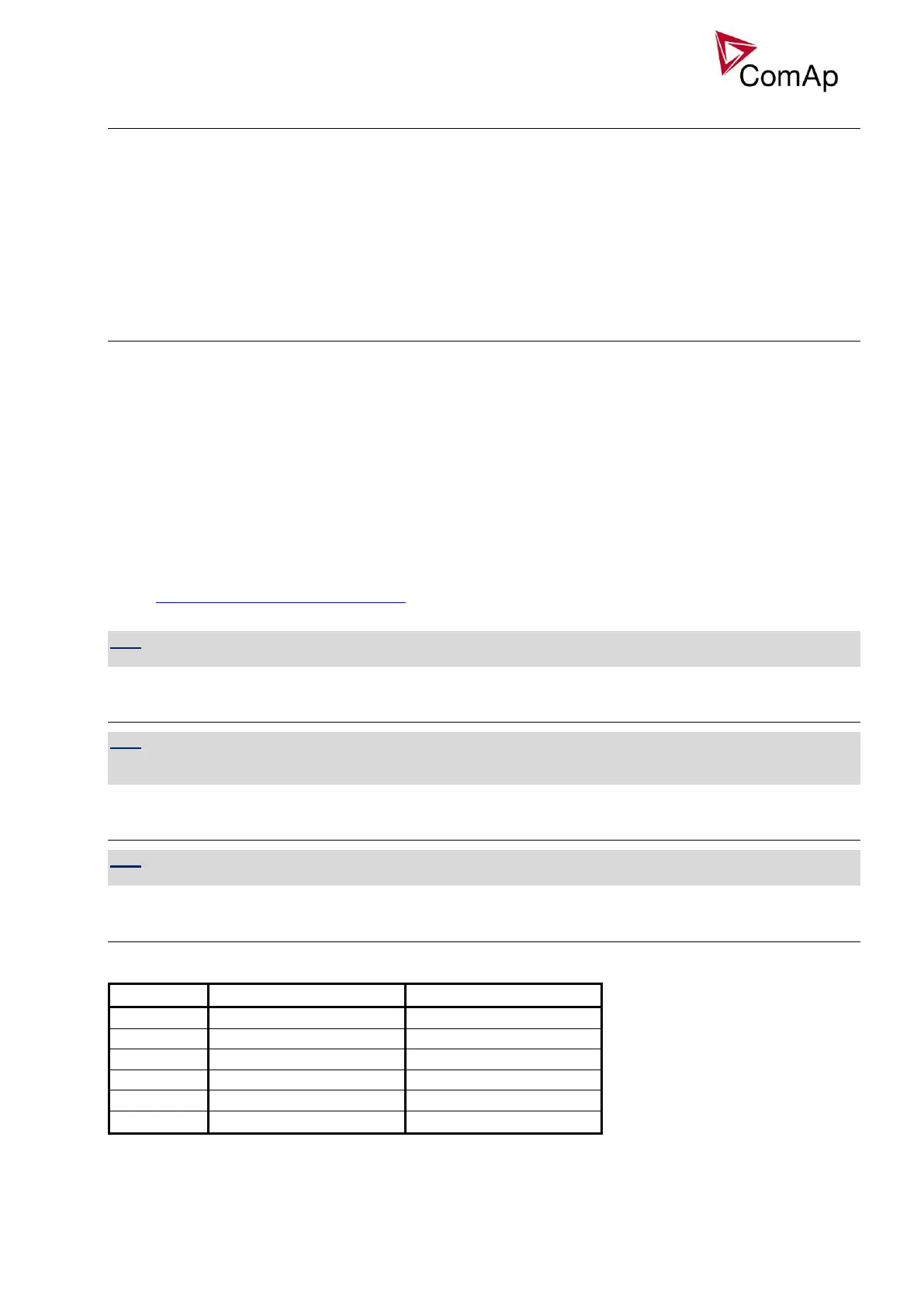 ComAp